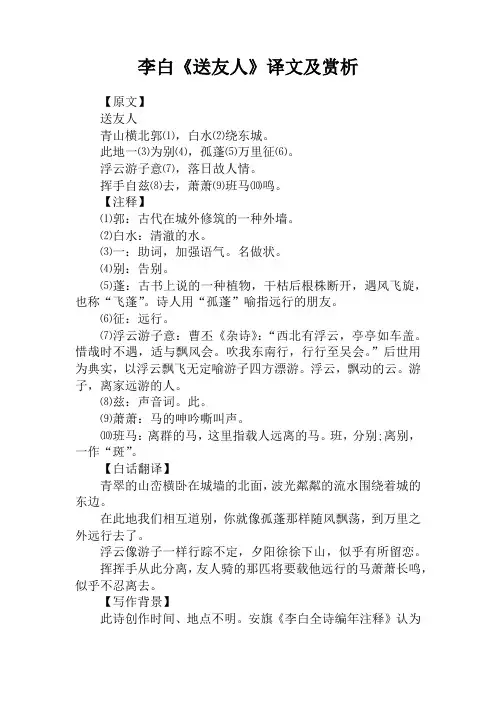 李白《送友人》译文及赏析

【原文】

送友人

青山横北郭⑴，白水⑵绕东城。

此地一⑶为别⑷，孤蓬⑸万里征⑹。

浮云游子意⑺，落日故人情。

挥手自兹⑻去，萧萧⑼班马⑽鸣。

【注释】

⑴郭：古代在城外修筑的一种外墙。

⑵白水：清澈的水。

⑶一：助词，加强语气。名做状。

⑷别：告别。

⑸蓬：古书上说的一种植物，干枯后根株断开，遇风飞旋，也称“飞蓬”。诗人用“孤蓬”喻指远行的朋友。

⑹征：远行。

⑺浮云游子意：曹丕《杂诗》：“西北有浮云，亭亭如车盖。惜哉时不遇，适与飘风会。吹我东南行，行行至吴会。”后世用为典实，以浮云飘飞无定喻游子四方漂游。浮云，飘动的云。游子，离家远游的人。

⑻兹：声音词。此。

⑼萧萧：马的呻吟嘶叫声。

⑽班马：离群的马，这里指载人远离的马。班，分别;离别，一作“斑”。

【白话翻译】

青翠的山峦横卧在城墙的北面，波光粼粼的流水围绕着城的东边。

在此地我们相互道别，你就像孤蓬那样随风飘荡，到万里之外远行去了。

浮云像游子一样行踪不定，夕阳徐徐下山，似乎有所留恋。

挥挥手从此分离，友人骑的那匹将要载他远行的马萧萧长鸣，似乎不忍离去。

【写作背景】

此诗创作时间、地点不明。安旗《李白全诗编年注释》认为